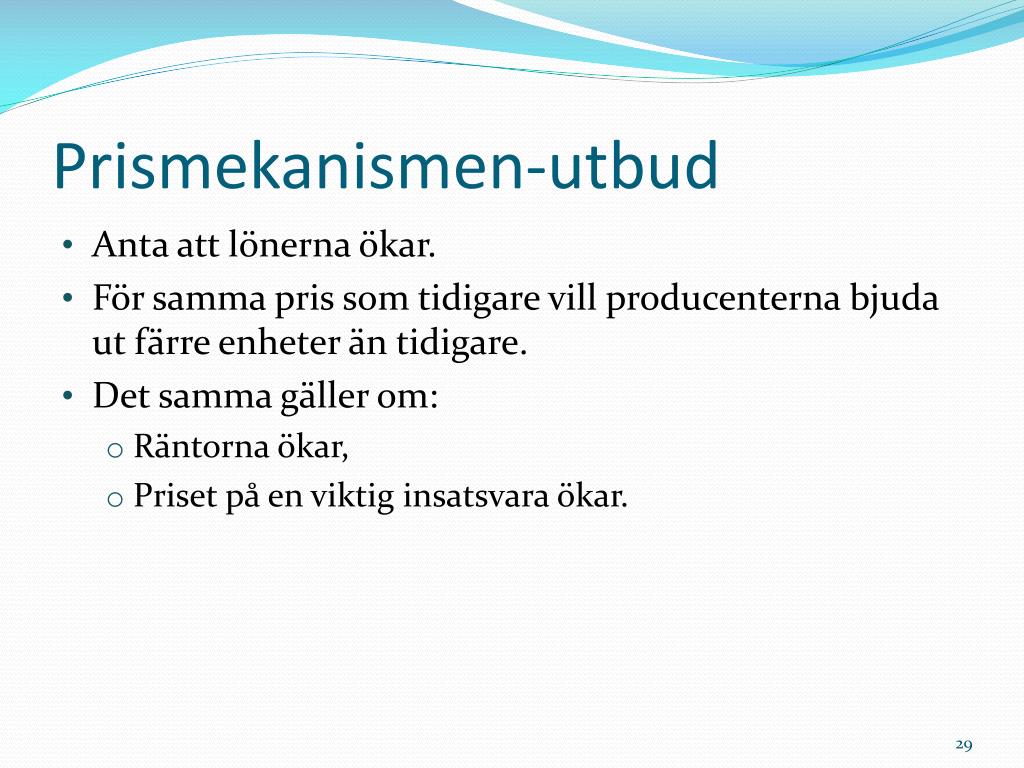 Prismekanismen-utbud

• Anta att lönerna ökar.
• För samma pris som tidigare vill producenterna bjuda ut färre enheter än tidigare.
• Det samma gäller om:
  o Räntorna ökar,
  o Priset på en viktig insatsvara ökar.

29